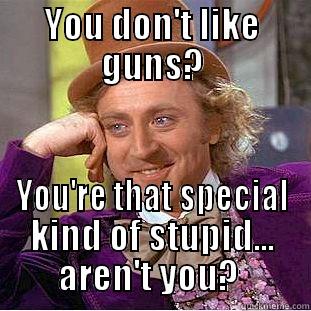 YOU don't like guns?

You're that special kind of stupid... aren't you?

quickmeme.com